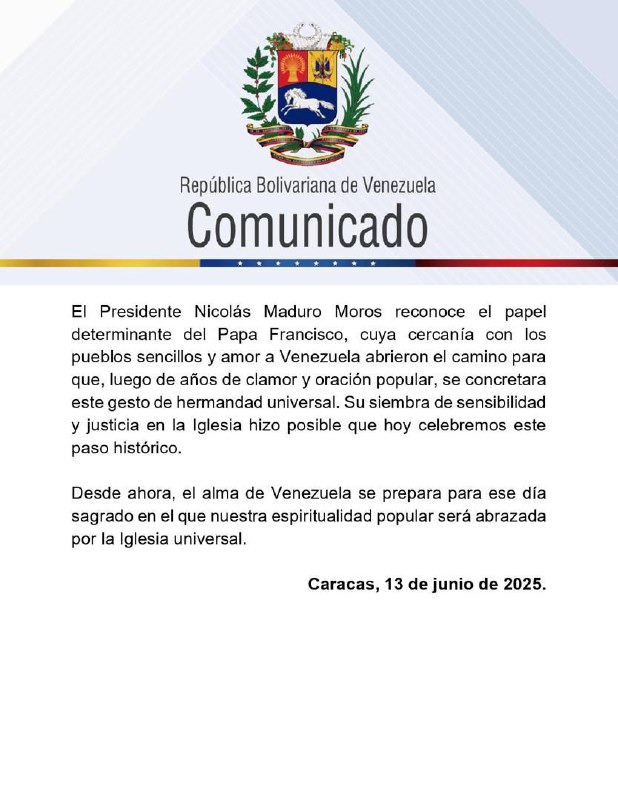 República Bolivariana de Venezuela
Comunicado

El Presidente Nicolás Maduro Moros reconoce el papel determinante del Papa Francisco, cuya cercanía con los pueblos sencillos y amor a Venezuela abrieron el camino para que, luego de años de clamor y oración popular, se concretara este gesto de hermandad universal. Su siembra de sensibilidad y justicia en la Iglesia hizo posible que hoy celebremos este paso histórico.

Desde ahora, el alma de Venezuela se prepara para ese día sagrado en el que nuestra espiritualidad popular será abrazada por la Iglesia universal.

Caracas, 13 de junio de 2025.